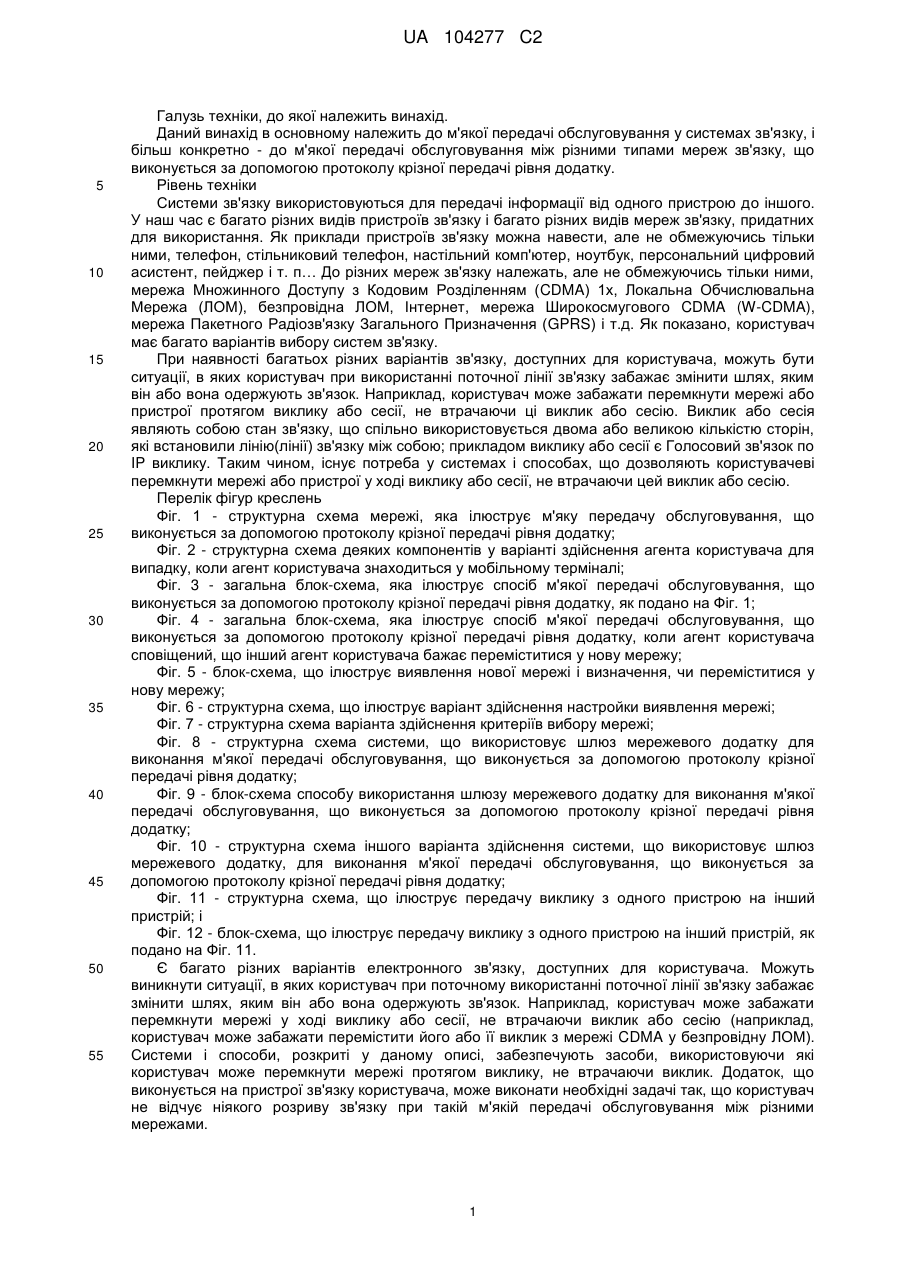 UA 104277 C2

Галузь техніки, до якої належить винахід.

Даний винахід в основному належить до м'якої передачі обслуговування у системах зв'язку, і більш конкретно - до м'якої передачі обслуговування між різними типами мереж зв'язку, що виконується за допомогою протоколу крізної передачі рівня додатку.

5 Рівень техніки

Системи зв'язку використовуються для передачі інформації від одного пристрою до іншого. У наш час є багато різних видів пристроїв зв'язку і багато різних видів мереж зв'язку, придатних для використання. Як приклади пристроїв зв'язку можна навести, але не обмежуючись тільки ними, телефон, стільниковий телефон, настільний комп'ютер, ноутбук, персональний цифровий

10 асистент, пейджер і т. п… До різних мереж зв'язку належать, але не обмежуючись тільки ними, мережа Множинного Доступу з Кодовим Розділенням (CDMA) 1x, Локальна Обчислювальна Мережа (ЛОМ), безпровідна ЛОМ, Інтернет, мережа Широкосмугового CDMA (W-CDMA), мережа Пакетного Радіозв'язку Загального Призначення (GPRS) і т.д. Як показано, користувач має багато варіантів вибору систем зв'язку.

15 При наявності багатьох різних варіантів зв'язку, доступних для користувача, можуть бути ситуації, в яких користувач при використанні поточної лінії зв'язку забажає змінити шлях, яким він або вона одержують зв'язок. Наприклад, користувач може забажати перемкнути мережі або пристрої протягом виклику або сесії, не втрачаючи ці виклик або сесію. Виклик або сесія являють собою стан зв'язку, що спільно використовується двома або великою кількістю сторін,

20 які встановили лінію(лінії) зв'язку між собою; прикладом виклику або сесії є Голосовий зв'язок по IP виклику. Таким чином, існує потреба у системах і способах, що дозволяють користувачеві перемкнути мережі або пристрої у ході виклику або сесії, не втрачаючи цей виклик або сесію.

Перелік фігур креслень

Фіг. 1 - структурна схема мережі, яка ілюструє м'яку передачу обслуговування, що

25 виконується за допомогою протоколу крізної передачі рівня додатку;

Фіг. 2 - структурна схема деяких компонентів у варіанті здійснення агента користувача для випадку, коли агент користувача знаходиться у мобільному терміналі;

Фіг. 3 - загальна блок-схема, яка ілюструє спосіб м'якої передачі обслуговування, що виконується за допомогою протоколу крізної передачі рівня додатку, як подано на Фіг. 1;

30 Фіг. 4 - загальна блок-схема, яка ілюструє спосіб м'якої передачі обслуговування, що виконується за допомогою протоколу крізної передачі рівня додатку, коли агент користувача сповіщений, що інший агент користувача бажає переміститися у нову мережу;

Фіг. 5 - блок-схема, що ілюструє виявлення нової мережі і визначення, чи переміститися у нову мережу;

35 Фіг. 6 - структурна схема, що ілюструє варіант здійснення настройки виявлення мережі;

Фіг. 7 - структурна схема варіанта здійснення критеріїв вибору мережі;

Фіг. 8 - структурна схема системи, що використовує шлюз мережевого додатку для виконання м'якої передачі обслуговування, що виконується за допомогою протоколу крізної передачі рівня додатку;

40 Фіг. 9 - блок-схема способу використання шлюзу мережевого додатку для виконання м'якої передачі обслуговування, що виконується за допомогою протоколу крізної передачі рівня додатку;

Фіг. 10 - структурна схема іншого варіанта здійснення системи, що використовує шлюз мережевого додатку, для виконання м'якої передачі обслуговування, що виконується за

45 допомогою протоколу крізної передачі рівня додатку;

Фіг. 11 - структурна схема, що ілюструє передачу виклику з одного пристрою на інший пристрій; і

Фіг. 12 - блок-схема, що ілюструє передачу виклику з одного пристрою на інший пристрій, як подано на Фіг. 11.

50 Є багато різних варіантів електронного зв'язку, доступних для користувача. Можуть виникнути ситуації, в яких користувач при поточному використанні поточної лінії зв'язку забажає змінити шлях, яким він або вона одержують зв'язок. Наприклад, користувач може забажати перемкнути мережі у ході виклику або сесії, не втрачаючи виклик або сесію (наприклад, користувач може забажати перемістити його або її виклик з мережі CDMA у безпровідну ЛОМ).

55 Системи і способи, розкриті у даному описі, забезпечують засоби, використовуючи які користувач може перемкнути мережі протягом виклику, не втрачаючи виклик. Додаток, що виконується на пристрої зв'язку користувача, може виконати необхідні задачі так, що користувач не відчує ніякого розриву зв'язку при такій м'якій передачі обслуговування між різними мережами.

1